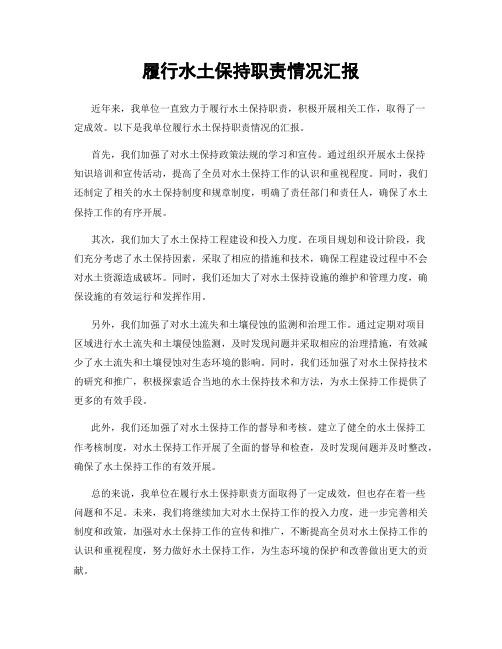 履行水土保持职责情况汇报

近年来，我单位一直致力于履行水土保持职责，积极开展相关工作，取得了一定成效。以下是我单位履行水土保持职责情况的汇报。

首先，我们加强了对水土保持政策法规的学习和宣传。通过组织开展水土保持知识培训和宣传活动，提高了全员对水土保持工作的认识和重视程度。同时，我们还制定了相关的水土保持制度和规章制度，明确了责任部门和责任人，确保了水土保持工作的有序开展。

其次，我们加大了水土保持工程建设和投入力度。在项目规划和设计阶段，我们充分考虑了水土保持因素，采取了相应的措施和技术，确保工程建设过程中不会对水土资源造成破坏。同时，我们还加大了对水土保持设施的维护和管理力度，确保设施的有效运行和发挥作用。

另外，我们加强了对水土流失和土壤侵蚀的监测和治理工作。通过定期对项目区域进行水土流失和土壤侵蚀监测，及时发现问题并采取相应的治理措施，有效减少了水土流失和土壤侵蚀对生态环境的影响。同时，我们还加强了对水土保持技术的研究和推广，积极探索适合当地的水土保持技术和方法，为水土保持工作提供了更多的有效手段。

此外，我们还加强了对水土保持工作的督导和考核。建立了健全的水土保持工作考核制度，对水土保持工作开展了全面的督导和检查，及时发现问题并及时整改，确保了水土保持工作的有效开展。

总的来说，我单位在履行水土保持职责方面取得了一定成效，但也存在着一些问题和不足。未来，我们将继续加大对水土保持工作的投入力度，进一步完善相关制度和政策，加强对水土保持工作的宣传和推广，不断提高全员对水土保持工作的认识和重视程度，努力做好水土保持工作，为生态环境的保护和改善做出更大的贡献。